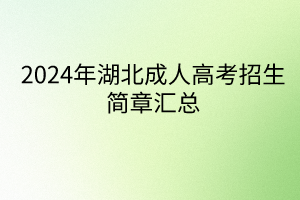 2024年湖北成人高考招生简章汇总